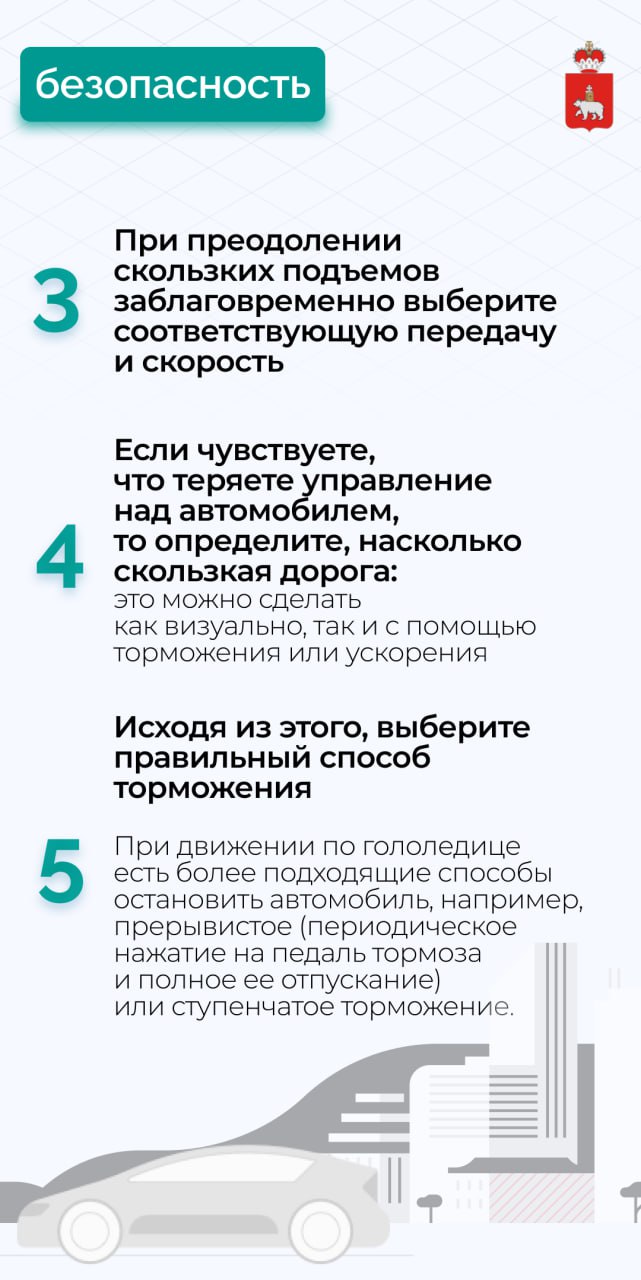 безопасность

3

При преодолении скользких подъемов заблаговременно выберите соответствующую передачу и скорость

4

Если чувствуете, что теряете управление над автомобилем, то определите, насколько скользкая дорога:
это можно сделать как визуально, так и с помощью торможения или ускорения

5

Исходя из этого, выберите правильный способ торможения

При движении по гололедице есть более подходящие способы остановить автомобиль, например, прерывистое (периодическое нажатие на педаль тормоза и полное ее отпускание) или ступенчатое торможение.